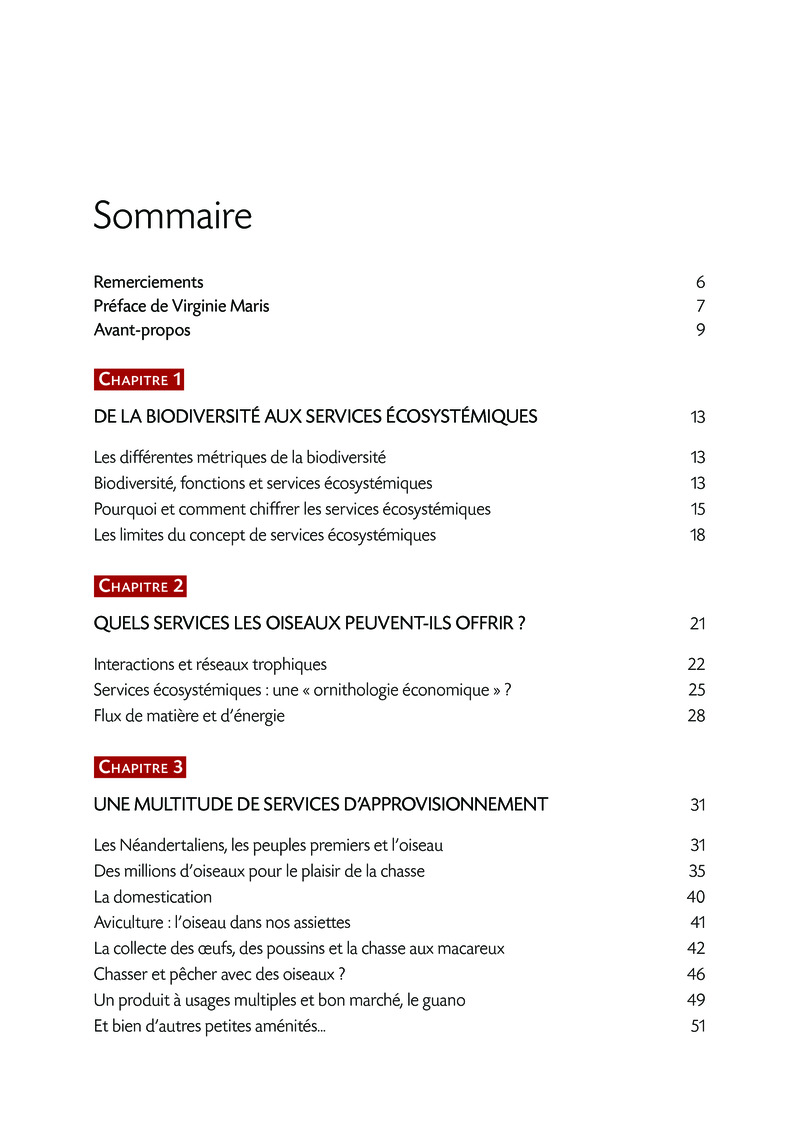 Sommaire

Remerciements 6
Préface de Virginie Maris 7
Avant-propos 9

CHAPITRE 1

DE LA BIODIVERSITÉ AUX SERVICES ÉCOSYSTÉMIQUES 13

Les différentes métriques de la biodiversité 13
Biodiversité, fonctions et services écosystémiques 13
Pourquoi et comment chiffrer les services écosystémiques 15
Les limites du concept de services écosystémiques 18

CHAPITRE 2

QUELS SERVICES LES OISEAUX PEUVENT-ILS OFFRIR ? 21

Interactions et réseaux trophiques 22
Services écosystémiques : une « ornithologie économique » ? 25
Flux de matière et d'énergie 28

CHAPITRE 3

UNE MULTITUDE DE SERVICES D'APPROVISIONNEMENT 31

Les Néandertaliens, les peuples premiers et l'oiseau 31
Des millions d'oiseaux pour le plaisir de la chasse 35
La domestication 40
Aviculture : l'oiseau dans nos assiettes 41
La collecte des œufs, des poussins et la chasse aux macareux 42
Chasser et pêcher avec des oiseaux ? 46
Un produit à usages multiples et bon marché, le guano 49
Et bien d'autres petites aménités... 51